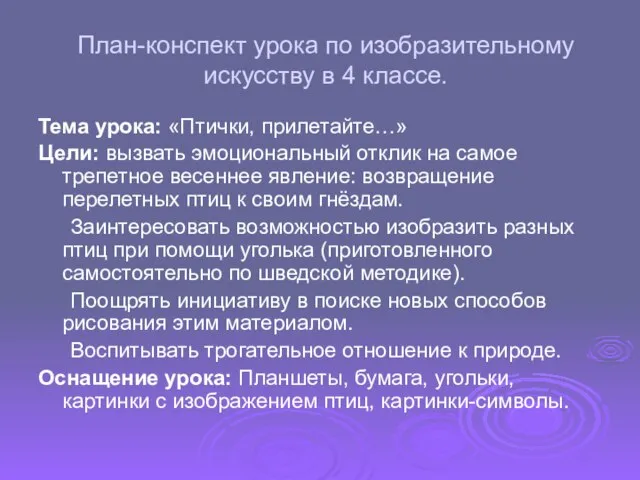 План-конспект урока по изобразительному искусству в 4 классе.

Тема урока: «Птички, прилетайте…»

Цели: вызвать эмоциональный отклик на самое трепетное весеннее явление: возвращение перелетных птиц к своим гнёздам.

Заинтересовать возможностью изобразить разных птиц при помощи уголька (приготовленного самостоятельно по шведской методике).

Поощрять инициативу в поиске новых способов рисования этим материалом.

Воспитывать трогательное отношение к природе.

Оснащение урока: Планшеты, бумага, угольки, картинки с изображением птиц, картинки-символы.